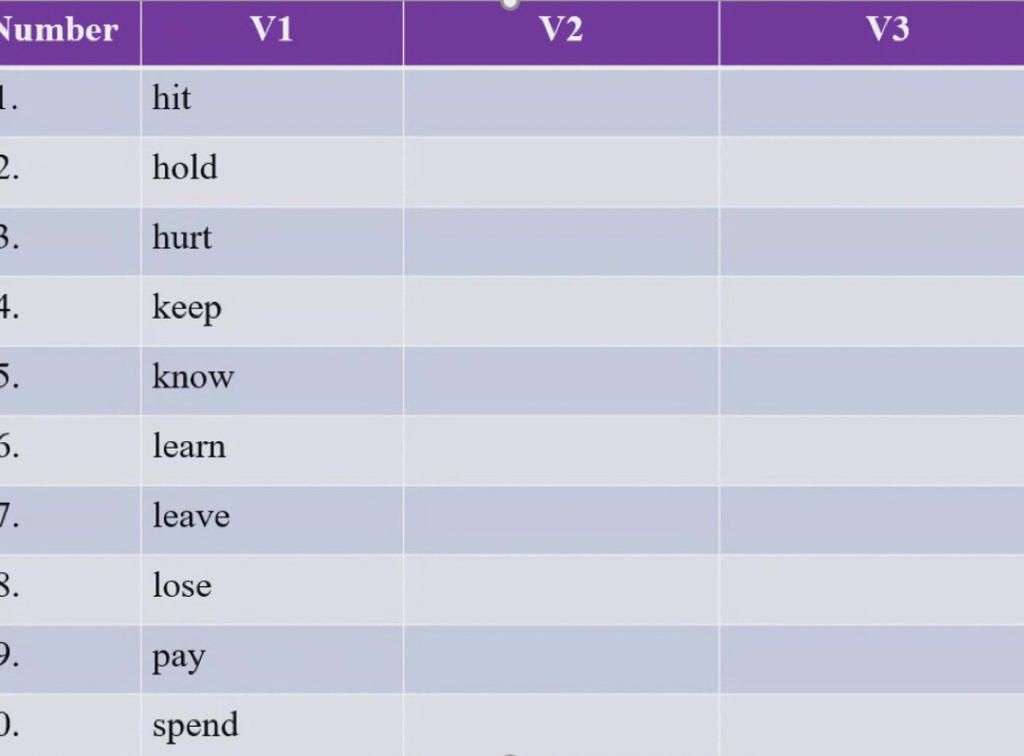 | Number | V1 | V2 | V3 |
|---|---|---|---|
| 1. | hit | | |
| 2. | hold | | |
| 3. | hurt | | |
| 4. | keep | | |
| 5. | know | | |
| 6. | learn | | |
| 7. | leave | | |
| 8. | lose | | |
| 9. | pay | | |
| 0. | spend | | |